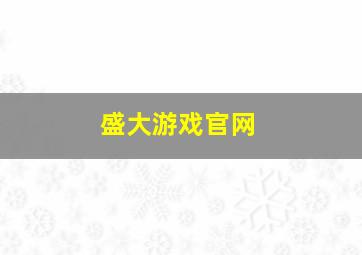 盛大游戏官网